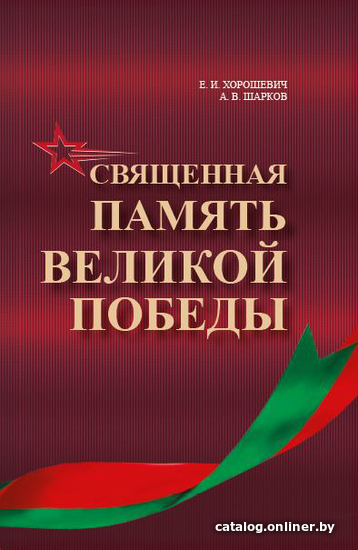 Е. И. ХОРОШЕВИЧ
А. В. ШАРКОВ

СВЯЩЕННАЯ ПАМЯТЬ ВЕЛИКОЙ ПОБЕДЫ

catalog.onliner.by